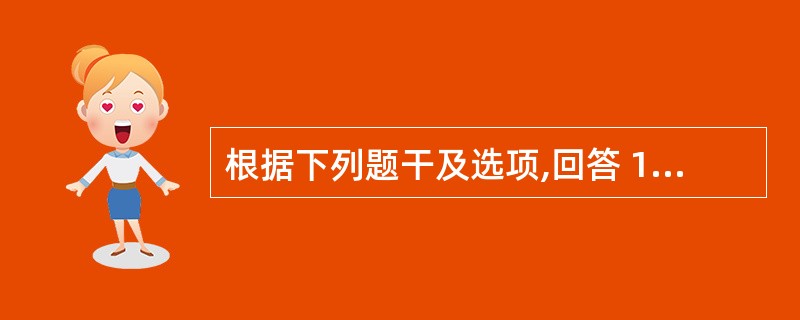 根据下列题干及选项,回答 1...